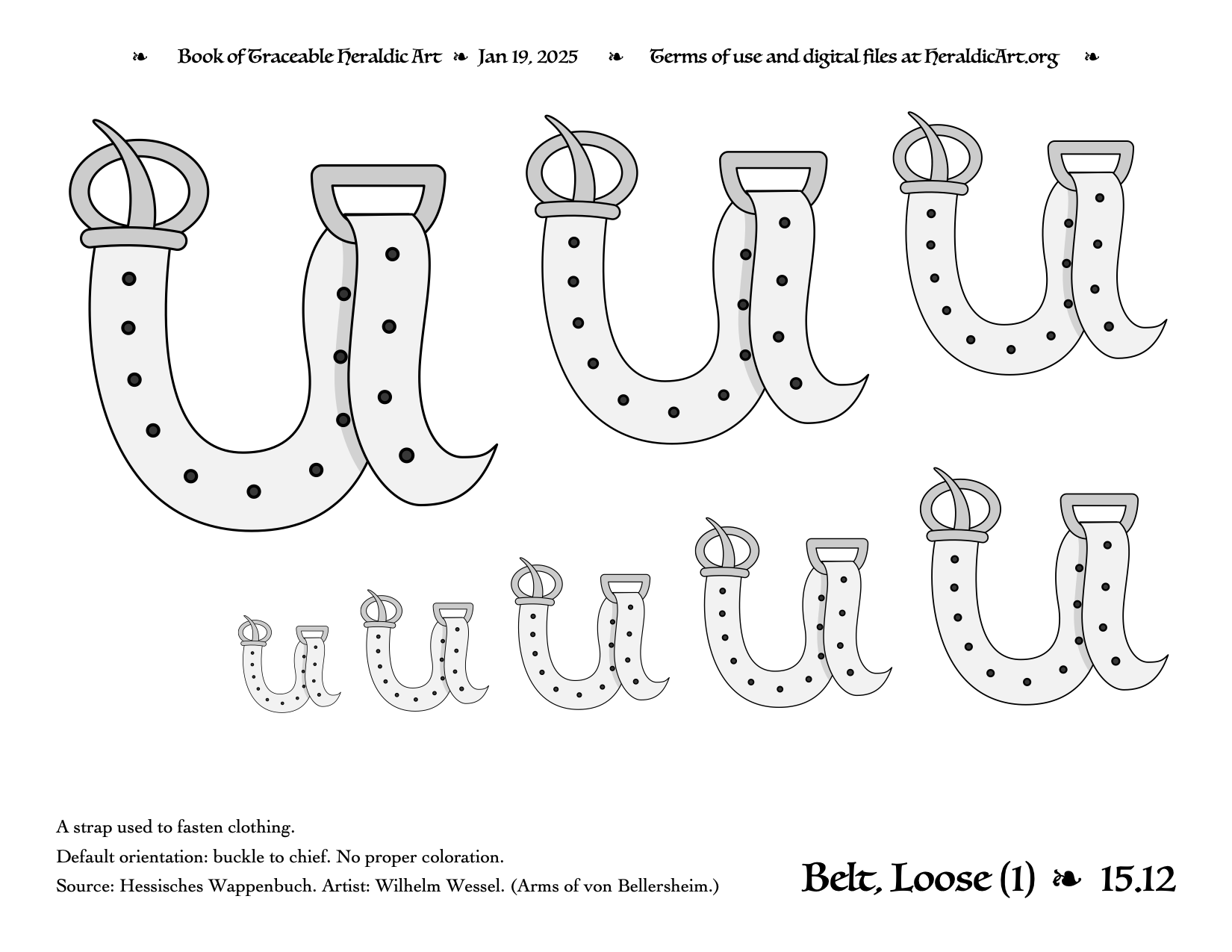 ❧ Book of Traceable Heraldic Art ❧ Jan 19, 2025 ❧ Terms of use and digital files at HeraldicArt.org ❧

A strap used to fasten clothing.

Default orientation: buckle to chief. No proper coloration.

Source: Hessisches Wappenbuch. Artist: Wilhelm Wessel. (Arms of von Bellersheim.)

Belt, Loose (1) ❧ 15.12